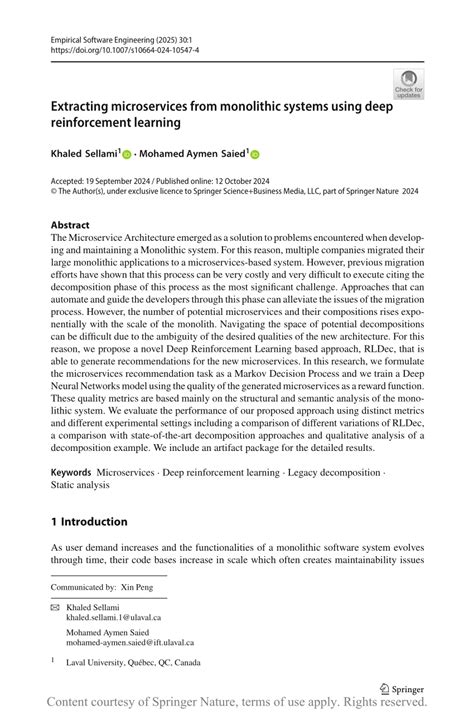 Empirical Software Engineering (2025) 30:1
https://doi.org/10.1007/s10664-024-10547-4

Check for updates

Extracting microservices from monolithic systems using deep reinforcement learning

Khaled Sellami$^1$ · Mohamed Aymen Saied$^1$

Accepted: 19 September 2024 / Published online: 12 October 2024
© The Author(s), under exclusive licence to Springer Science+Business Media, LLC, part of Springer Nature 2024

Abstract
The Microservice Architecture emerged as a solution to problems encountered when developing and maintaining a Monolithic system. For this reason, multiple companies migrated their large monolithic applications to a microservices-based system. However, previous migration efforts have shown that this process can be very costly and very difficult to execute citing the decomposition phase of this process as the most significant challenge. Approaches that can automate and guide the developers through this phase can alleviate the issues of the migration process. However, the number of potential microservices and their compositions rises exponentially with the scale of the monolith. Navigating the space of potential decompositions can be difficult due to the ambiguity of the desired qualities of the new architecture. For this reason, we propose a novel Deep Reinforcement Learning based approach, RLDec, that is able to generate recommendations for the new microservices. In this research, we formulate the microservices recommendation task as a Markov Decision Process and we train a Deep Neural Networks model using the quality of the generated microservices as a reward function. These quality metrics are based mainly on the structural and semantic analysis of the monolithic system. We evaluate the performance of our proposed approach using distinct metrics and different experimental settings including a comparison of different variations of RLDec, a comparison with state-of-the-art decomposition approaches and qualitative analysis of a decomposition example. We include an artifact package for the detailed results.

Keywords Microservices · Deep reinforcement learning · Legacy decomposition · Static analysis

1 Introduction

As user demand increases and the functionalities of a monolithic software system evolves through time, their code bases increase in scale which often creates maintainability issues

Communicated by: Xin Peng

Khaled Sellami
khaled.sellami.1@ulaval.ca

Mohamed Aymen Saied
mohamed-aymen.saied@ift.ulaval.ca

$^1$ Laval University, Québec, QC, Canada

Springer

Content courtesy of Springer Nature, terms of use apply. Rights reserved.